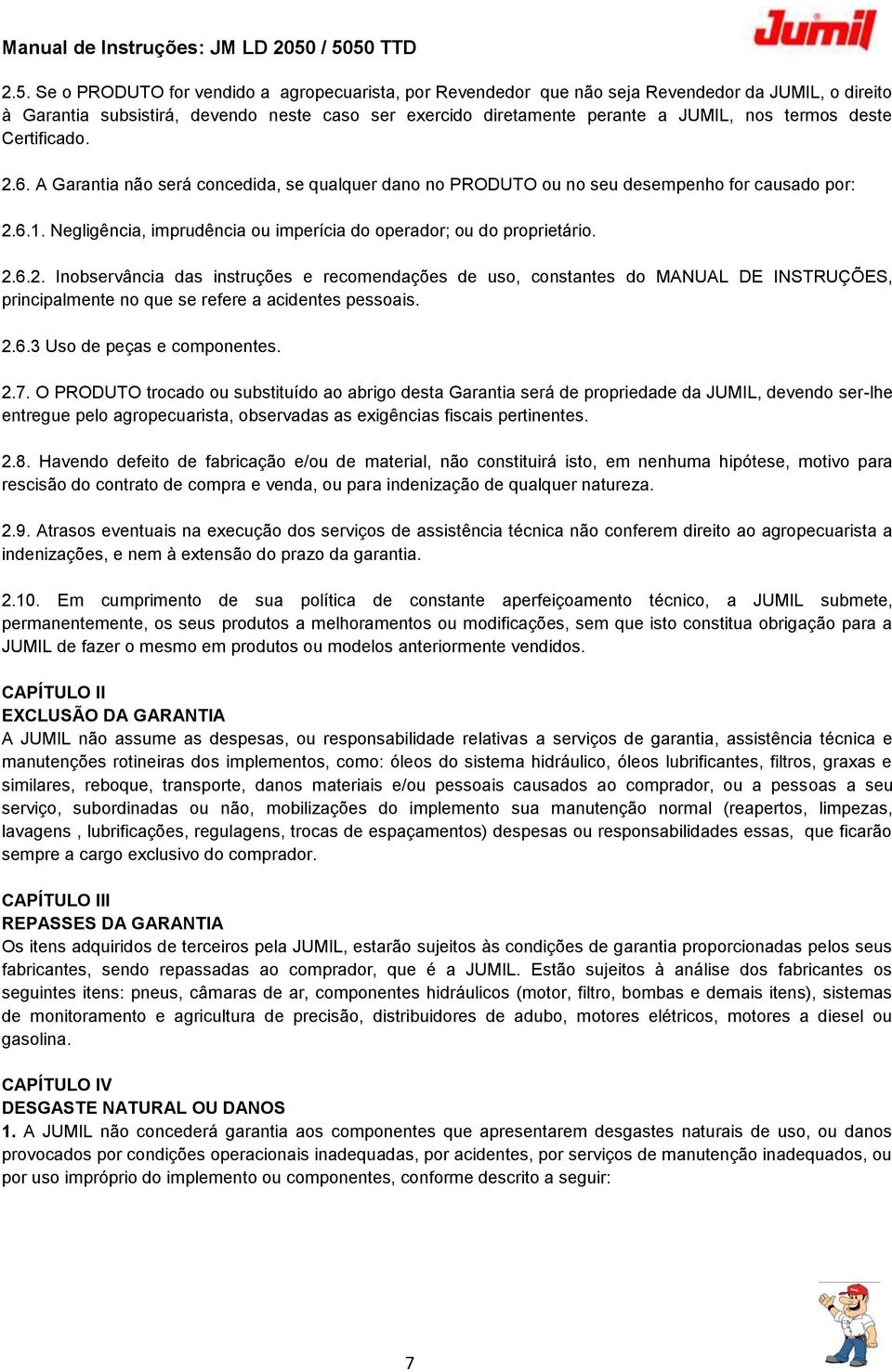 Manual de Instruções: JM LD 2050 / 5050 TTD

Jumil

2.5. Se o PRODUTO for vendido a agropecuarista, por Revendedor que não seja Revendedor da JUMIL, o direito à Garantia subsistirá, devendo neste caso ser exercido diretamente perante a JUMIL, nos termos deste Certificado.

2.6. A Garantia não será concedida, se qualquer dano no PRODUTO ou no seu desempenho for causado por:

2.6.1. Negligência, imprudência ou imperícia do operador; ou do proprietário.

2.6.2. Inobservância das instruções e recomendações de uso, constantes do MANUAL DE INSTRUÇÕES, principalmente no que se refere a acidentes pessoais.

2.6.3 Uso de peças e componentes.

2.7. O PRODUTO trocado ou substituído ao abrigo desta Garantia será de propriedade da JUMIL, devendo ser-lhe entregue pelo agropecuarista, observadas as exigências fiscais pertinentes.

2.8. Havendo defeito de fabricação e/ou de material, não constituirá isto, em nenhuma hipótese, motivo para rescisão do contrato de compra e venda, ou para indenização de qualquer natureza.

2.9. Atrasos eventuais na execução dos serviços de assistência técnica não conferem direito ao agropecuarista a indenizações, e nem à extensão do prazo da garantia.

2.10. Em cumprimento de sua política de constante aperfeiçoamento técnico, a JUMIL submete, permanentemente, os seus produtos a melhoramentos ou modificações, sem que isto constitua obrigação para a JUMIL de fazer o mesmo em produtos ou modelos anteriormente vendidos.

CAPÍTULO II
EXCLUSÃO DA GARANTIA
A JUMIL não assume as despesas, ou responsabilidade relativas a serviços de garantia, assistência técnica e manutenções rotineiras dos implementos, como: óleos do sistema hidráulico, óleos lubrificantes, filtros, graxas e similares, reboque, transporte, danos materiais e/ou pessoais causados ao comprador, ou a pessoas a seu serviço, subordinadas ou não, mobilizações do implemento sua manutenção normal (reapertos, limpezas, lavagens , lubrificações, regulagens, trocas de espaçamentos) despesas ou responsabilidades essas, que ficarão sempre a cargo exclusivo do comprador.

CAPÍTULO III
REPASSES DA GARANTIA
Os itens adquiridos de terceiros pela JUMIL, estarão sujeitos às condições de garantia proporcionadas pelos seus fabricantes, sendo repassadas ao comprador, que é a JUMIL. Estão sujeitos à análise dos fabricantes os seguintes itens: pneus, câmaras de ar, componentes hidráulicos (motor, filtro, bombas e demais itens), sistemas de monitoramento e agricultura de precisão, distribuidores de adubo, motores elétricos, motores a diesel ou gasolina.

CAPÍTULO IV
DESGASTE NATURAL OU DANOS
1. A JUMIL não concederá garantia aos componentes que apresentarem desgastes naturais de uso, ou danos provocados por condições operacionais inadequadas, por acidentes, por serviços de manutenção inadequados, ou por uso impróprio do implemento ou componentes, conforme descrito a seguir:

7